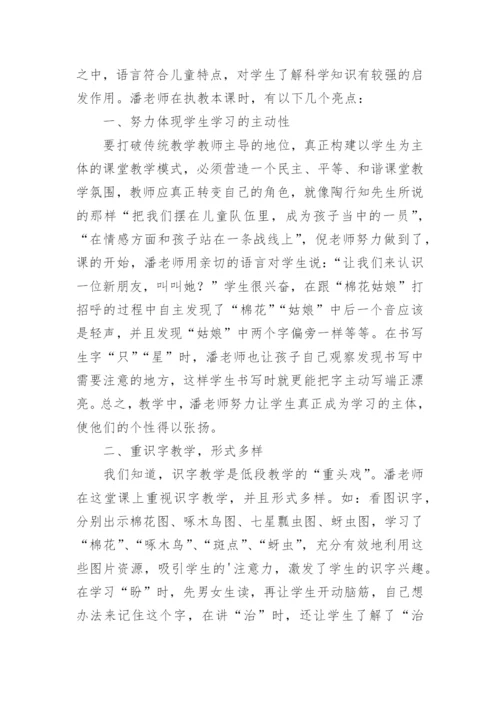 之中，语言符合儿童特点，对学生了解科学知识有较强的启发作用。潘老师在执教本课时，有以下几个亮点：

一、努力体现学生学习的主动性

要打破传统教学教师主导的地位，真正构建以学生为主体的课堂教学模式，必须营造一个民主、平等、和谐课堂教学氛围，教师应真正转变自己的角色，就像陶行知先生所说的那样“把我们摆在儿童队伍里，成为孩子当中的一员”，“在情感方面和孩子站在一条战线上”，倪老师努力做到了，课的开始，潘老师用亲切的语言对学生说：“让我们来认识一位新朋友，叫叫她？”学生很兴奋，在跟“棉花姑娘”打招呼的过程中自主发现了“棉花”“姑娘”中后一个音应该是轻声，并且发现“姑娘”中两个字偏旁一样等等。在书写生字“只”“星”时，潘老师也让孩子自己观察发现书写中需要注意的地方，这样学生书写时就更能把字主动写端正漂亮。总之，教学中，潘老师努力让学生真正成为学习的主体，使他们的个性得以张扬。

二、重识字教学，形式多样

我们知道，识字教学是低段教学的“重头戏”。潘老师在这堂课上重视识字教学，并且形式多样。如：看图识字，分别出示棉花图、啄木鸟图、七星瓢虫图、蚜虫图，学习了“棉花”、“啄木鸟”、“斑点”、“蚜虫”，充分有效地利用这些图片资源，吸引学生的'注意力，激发了学生的识字兴趣。在学习“盼”时，先男女生读，再让学生开动脑筋，自己想办法来记住这个字，在讲“治”时，还让学生了解了“治